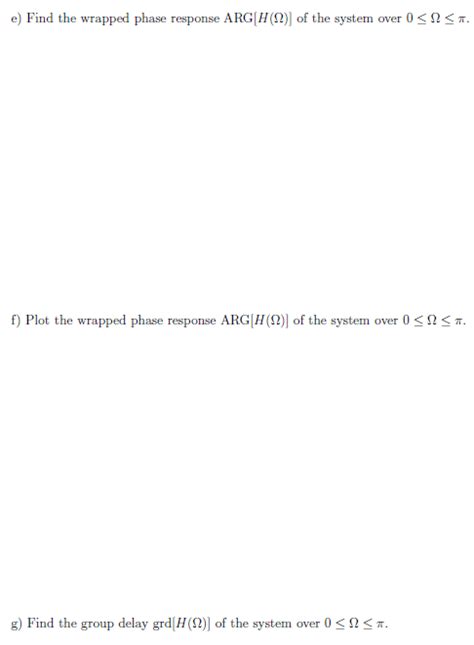 e) Find the wrapped phase response $\text{ARG}[H(\Omega)]$ of the system over $0 \leq \Omega \leq \pi$.

f) Plot the wrapped phase response $\text{ARG}[H(\Omega)]$ of the system over $0 \leq \Omega \leq \pi$.

g) Find the group delay $\text{grd}[H(\Omega)]$ of the system over $0 \leq \Omega \leq \pi$.